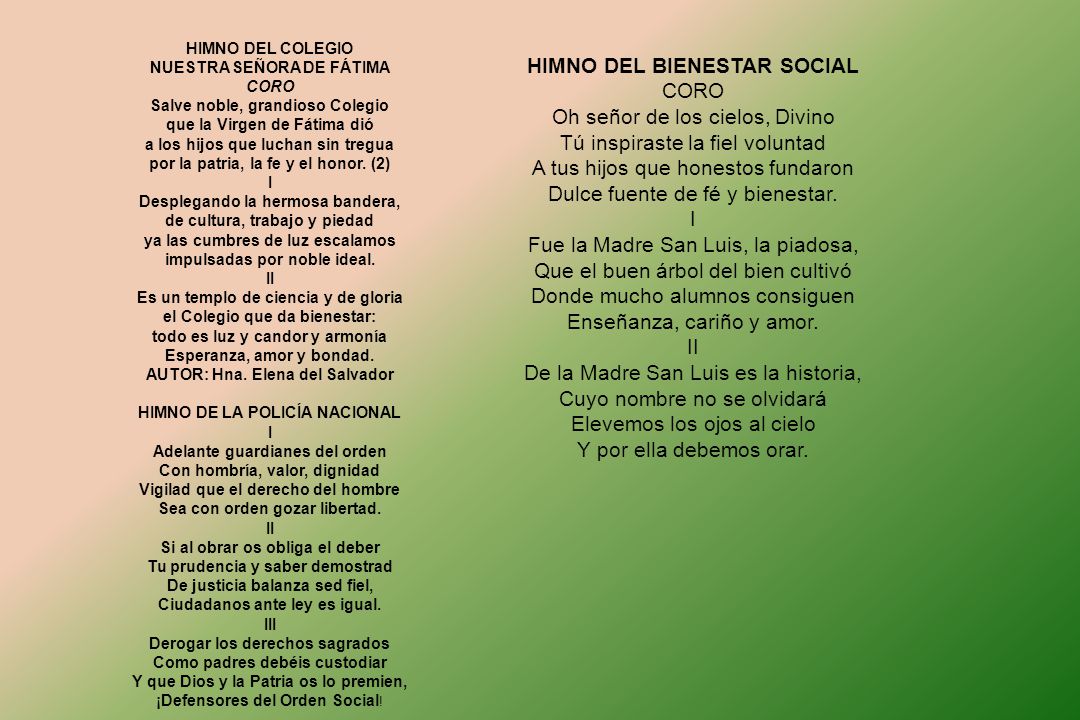 HIMNO DEL COLEGIO
NUESTRA SEÑORA DE FÁTIMA
CORO
Salve noble, grandioso Colegio
que la Virgen de Fátima dió
a los hijos que luchan sin tregua
por la patria, la fe y el honor. (2)
I
Desplegando la hermosa bandera,
de cultura, trabajo y piedad
ya las cumbres de luz escalamos
impulsadas por noble ideal.
II
Es un templo de ciencia y de gloria
el Colegio que da bienestar:
todo es luz y candor y armonía
Esperanza, amor y bondad.
AUTOR: Hna. Elena del Salvador

HIMNO DE LA POLICÍA NACIONAL
I
Adelante guardianes del orden
Con hombría, valor, dignidad
Vigilad que el derecho del hombre
Sea con orden gozar libertad.
II
Si al obrar os obliga el deber
Tu prudencia y saber demostrad
De justicia balanza sed fiel,
Ciudadanos ante ley es igual.
III
Derogar los derechos sagrados
Como padres debéis custodiar
Y que Dios y la Patria os lo premien,
¡Defensores del Orden Social!

HIMNO DEL BIENESTAR SOCIAL
CORO
Oh señor de los cielos, Divino
Tú inspiraste la fiel voluntad
A tus hijos que honestos fundaron
Dulce fuente de fé y bienestar.
I
Fue la Madre San Luis, la piadosa,
Que el buen árbol del bien cultivó
Donde mucho alumnos consiguen
Enseñanza, cariño y amor.
II
De la Madre San Luis es la historia,
Cuyo nombre no se olvidará
Elevemos los ojos al cielo
Y por ella debemos orar.